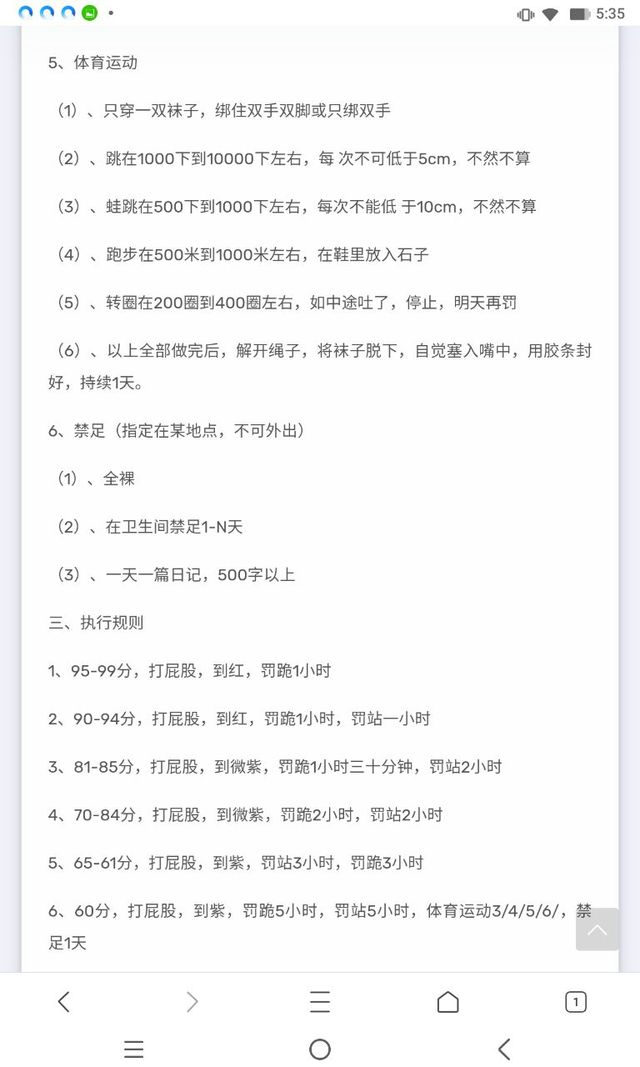 5:35

5、体育运动

（1）、只穿一双袜子，绑住双手双脚或只绑双手

（2）、跳在1000下到10000下左右，每 次不可低于5cm，不然不算

（3）、蛙跳在500下到1000下左右，每次不能低 于10cm，不然不算

（4）、跑步在500米到1000米左右，在鞋里放入石子

（5）、转圈在200圈到400圈左右，如中途吐了，停止，明天再罚

（6）、以上全部做完后，解开绳子，将袜子脱下，自觉塞入嘴中，用胶条封好，持续1天。

6、禁足（指定在某地点，不可外出）

（1）、全裸

（2）、在卫生间禁足1-N天

（3）、一天一篇日记，500字以上

三、执行规则

1、95-99分，打屁股，到红，罚跪1小时

2、90-94分，打屁股，到红，罚跪1小时，罚站一小时

3、81-85分，打屁股，到微紫，罚跪1小时三十分钟，罚站2小时

4、70-84分，打屁股，到微紫，罚跪2小时，罚站2小时

5、65-61分，打屁股，到紫，罚站3小时，罚跪3小时

6、60分，打屁股，到紫，罚跪5小时，罚站5小时，体育运动3/4/5/6/，禁足1天

1